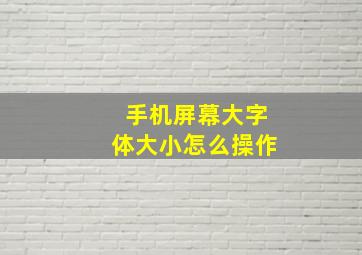 手机屏幕大字体大小怎么操作